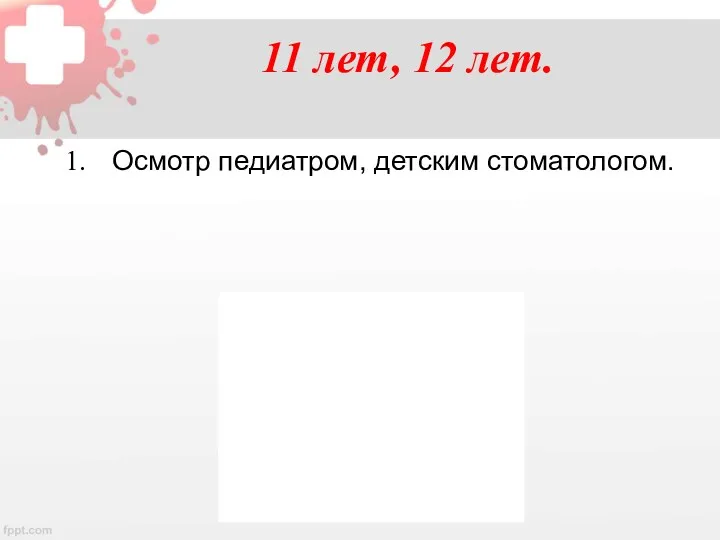 11 лет, 12 лет.

1. Осмотр педиатром, детским стоматологом.

fppt.com